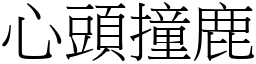 心頭撞鹿